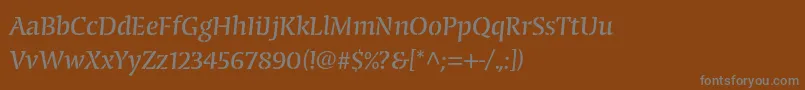 AaBbCcDdEeFfGgHhIiJjKkLlMmNnOoPpQqRrSsTtUu
VvWwXxYyZz1234567890(!@#$%?&[*^;=+-/,:])

fontsforyou.com